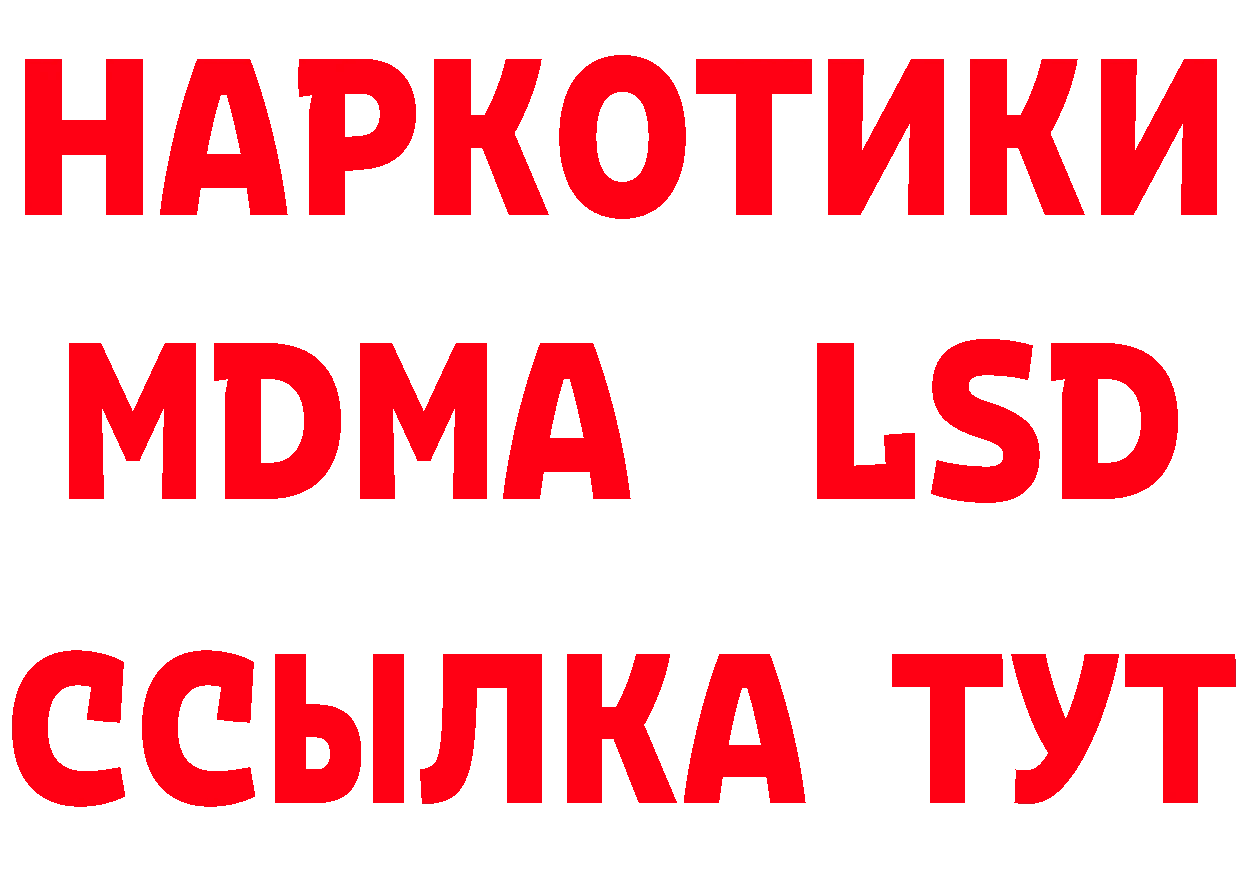 НАРКОТИКИ
MDMA LSD
ССЫЛКА ТУТ